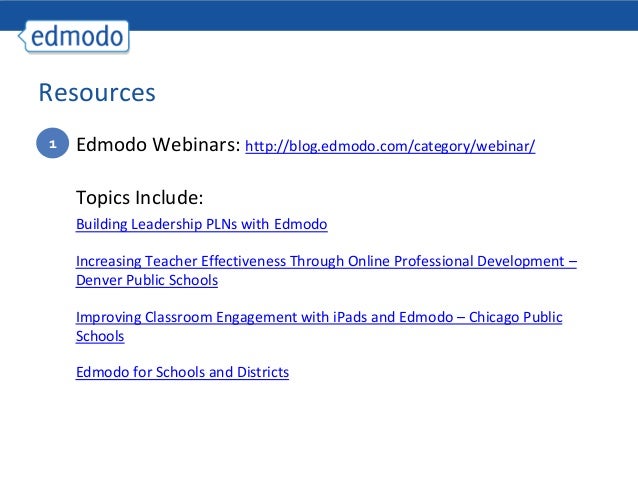 edmodo

Resources

1 Edmodo Webinars: http://blog.edmodo.com/category/webinar/

Topics Include:

Building Leadership PLNs with Edmodo

Increasing Teacher Effectiveness Through Online Professional Development – Denver Public Schools

Improving Classroom Engagement with iPads and Edmodo – Chicago Public Schools

Edmodo for Schools and Districts